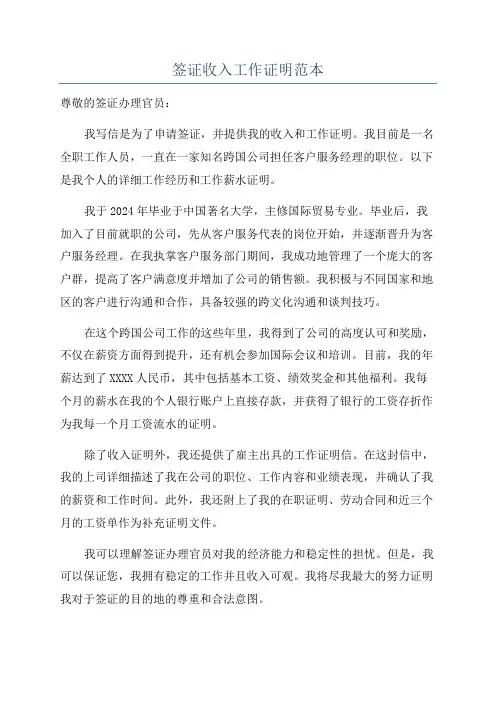 签证收入工作证明范本

尊敬的签证办理官员：

我写信是为了申请签证，并提供我的收入和工作证明。我目前是一名全职工作人员，一直在一家知名跨国公司担任客户服务经理的职位。以下是我个人的详细工作经历和工作薪水证明。

我于 2024 年毕业于中国著名大学，主修国际贸易专业。毕业后，我加入了目前就职的公司，先从客户服务代表的岗位开始，并逐渐晋升为客户服务经理。在我执掌客户服务部门期间，我成功地管理了一个庞大的客户群，提高了客户满意度并增加了公司的销售额。我积极与不同国家和地区的客户进行沟通和合作，具备较强的跨文化沟通和谈判技巧。

在这个跨国公司工作的这些年里，我得到了公司的高度认可和奖励，不仅在薪资方面得到提升，还有机会参加国际会议和培训。目前，我的年薪达到了 XXXX 人民币，其中包括基本工资、绩效奖金和其他福利。我每个月的薪水在我的个人银行账户上直接存款，并获得了银行的工资存折作为我每一个月工资流水的证明。

除了收入证明外，我还提供了雇主出具的工作证明信。在这封信中，我的上司详细描述了我在公司的职位、工作内容和业绩表现，并确认了我的薪资和工作时间。此外，我还附上了我的在职证明、劳动合同和近三个月的工资单作为补充证明文件。

我可以理解签证办理官员对我的经济能力和稳定性的担忧。但是，我可以保证您，我拥有稳定的工作并且收入可观。我将尽我最大的努力证明我对于签证的目的地的尊重和合法意图。